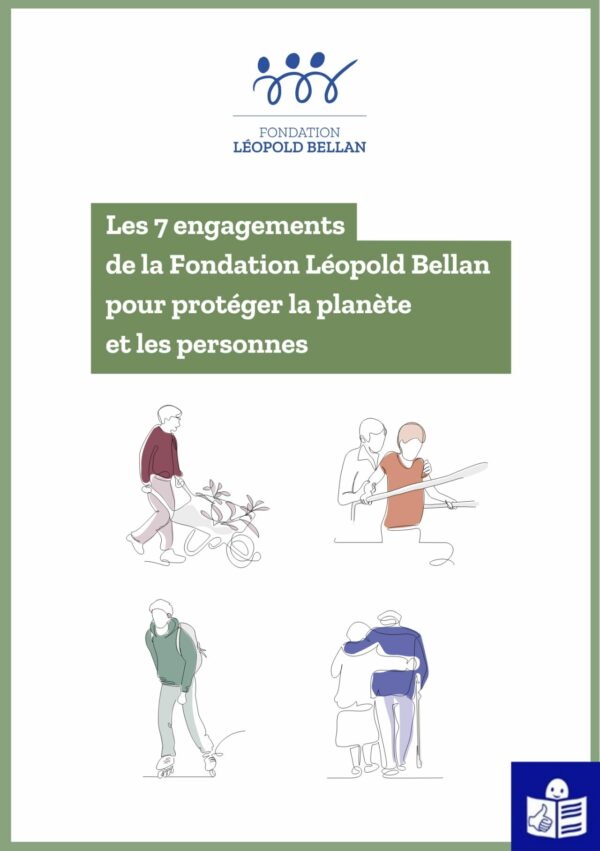 FONDATION
LÉOPOLD BELLAN

Les 7 engagements de la Fondation Léopold Bellan pour protéger la planète et les personnes